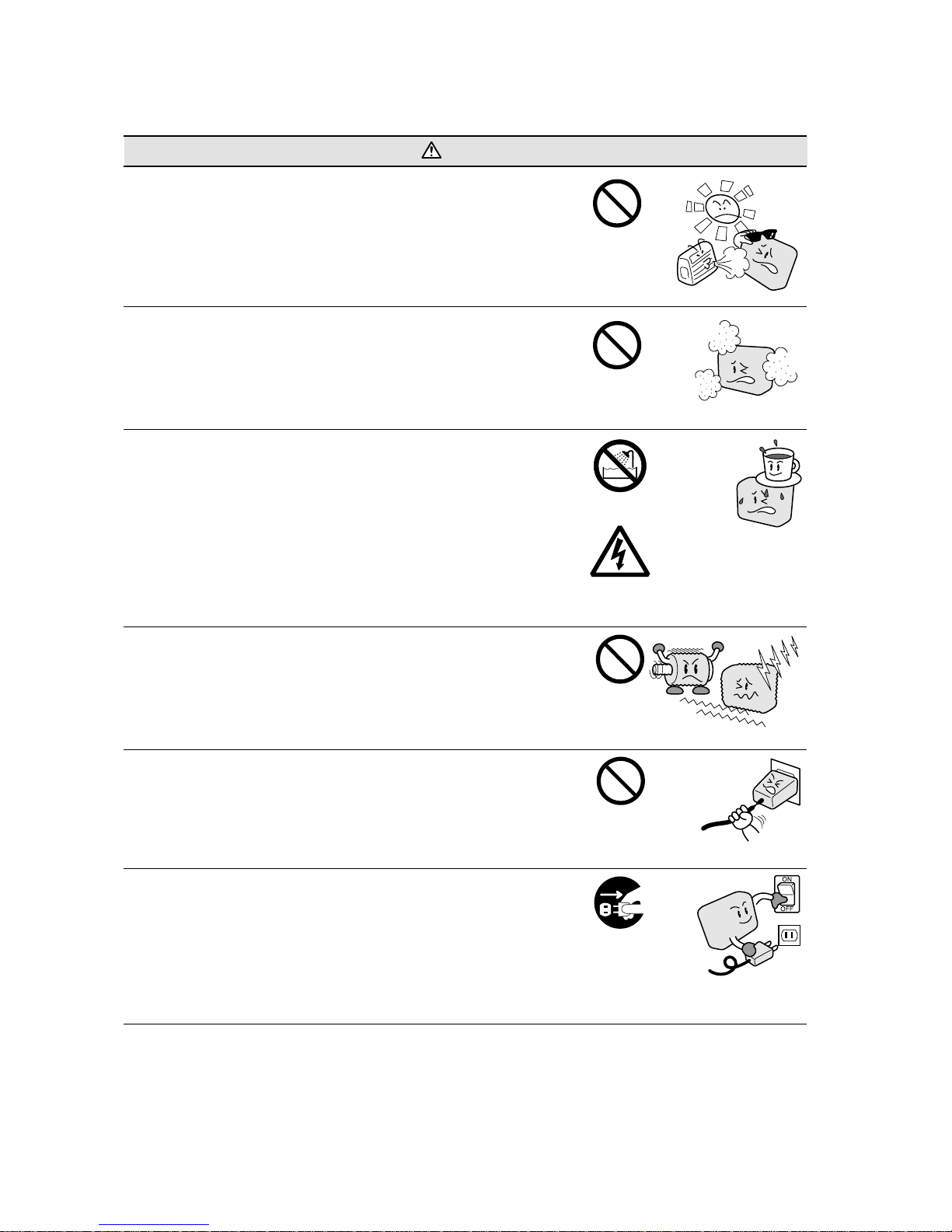 ON
OFF